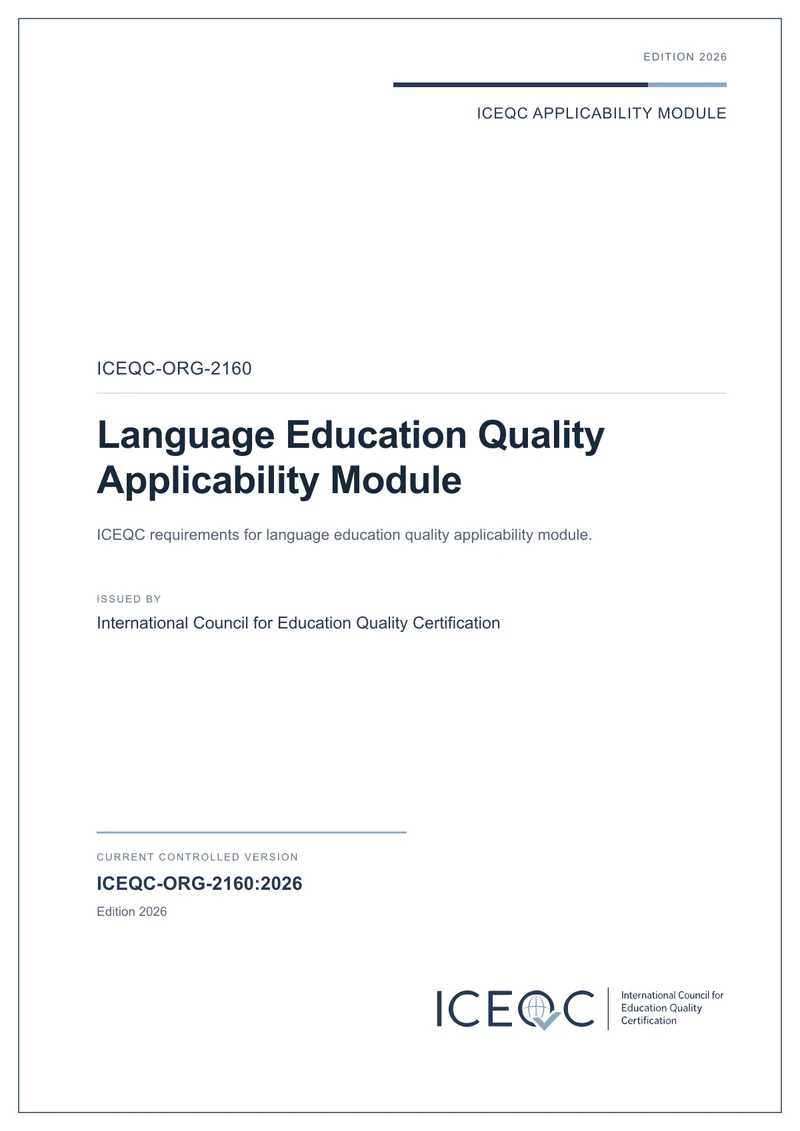 EDITION 2026

ICEQC APPLICABILITY MODULE

ICEQC-ORG-2160

Language Education Quality Applicability Module

ICEQC requirements for language education quality applicability module.

ISSUED BY

International Council for Education Quality Certification

CURRENT CONTROLLED VERSION

ICEQC-ORG-2160:2026

Edition 2026

ICEQC

International Council for Education Quality Certification